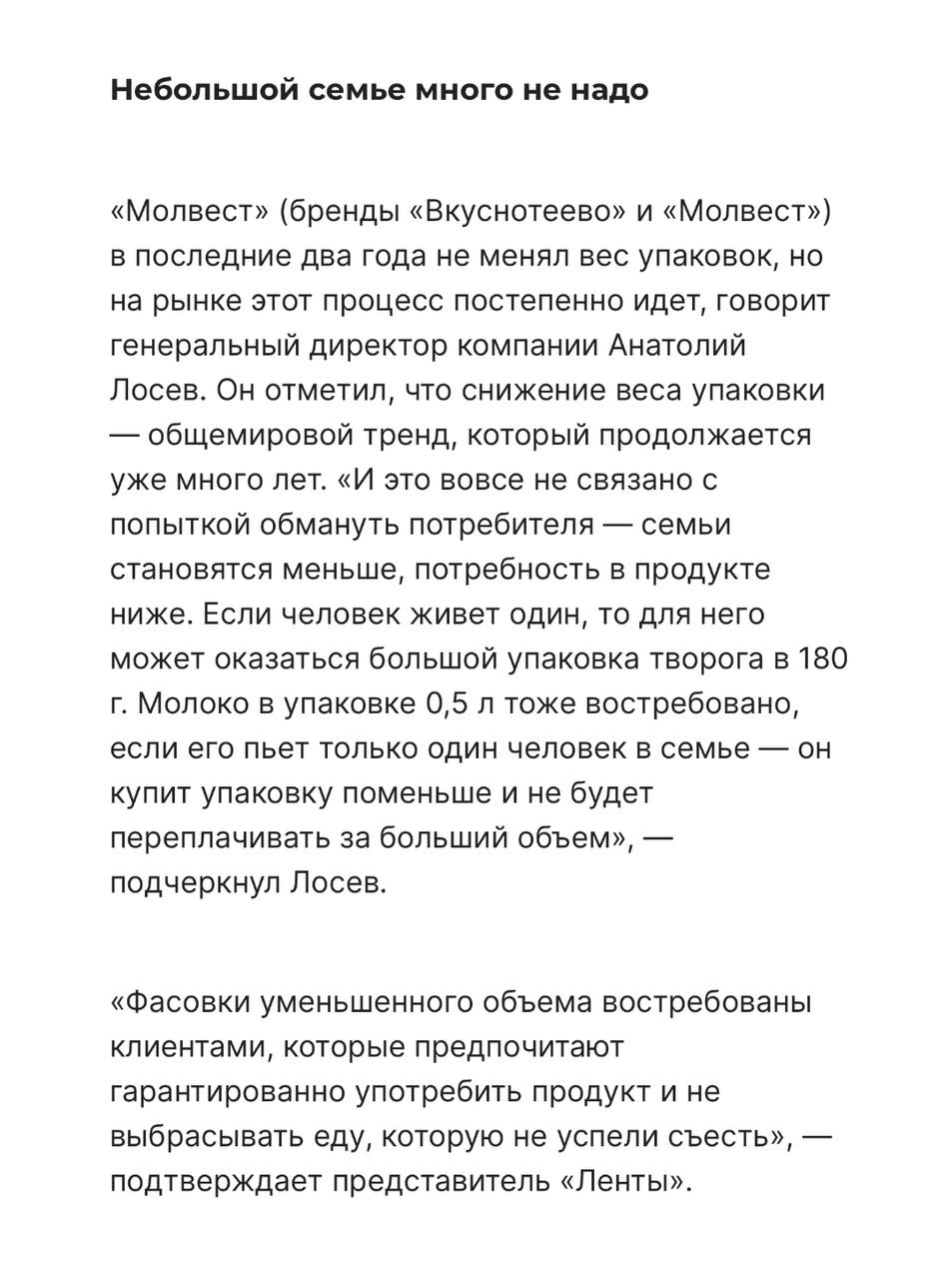 Небольшой семье много не надо

«Молвест» (бренды «Вкуснотеево» и «Молвест») в последние два года не менял вес упаковок, но на рынке этот процесс постепенно идет, говорит генеральный директор компании Анатолий Лосев. Он отметил, что снижение веса упаковки — общемировой тренд, который продолжается уже много лет. «И это вовсе не связано с попыткой обмануть потребителя — семьи становятся меньше, потребность в продукте ниже. Если человек живет один, то для него может оказаться большой упаковка творога в 180 г. Молоко в упаковке 0,5 л тоже востребовано, если его пьет только один человек в семье — он купит упаковку поменьше и не будет переплачивать за больший объем», — подчеркнул Лосев.

«Фасовки уменьшенного объема востребованы клиентами, которые предпочитают гарантированно употребить продукт и не выбрасывать еду, которую не успели съесть», — подтверждает представитель «Ленты».